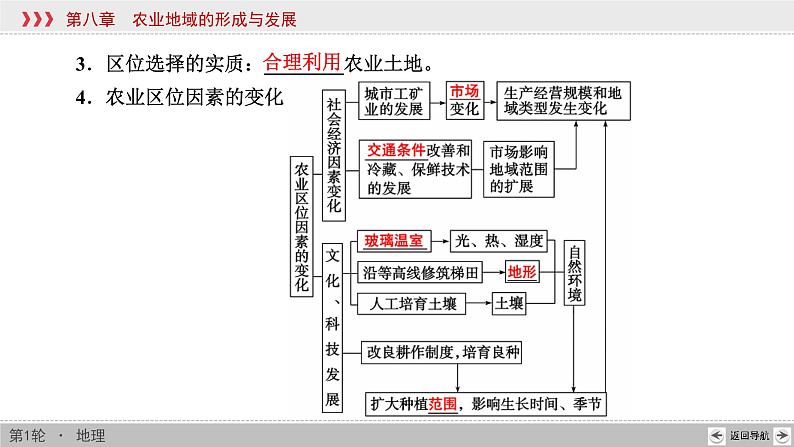 第八章　农业地域的形成与发展

3．区位选择的实质：合理利用农业土地。

4．农业区位因素的变化

农业区位因素的变化

社会经济因素变化

城市工矿业的发展

市场变化

生产经营规模和地域类型发生变化

交通条件改善和冷藏、保鲜技术的发展

市场影响地域范围的扩展

文化、科技发展

玻璃温室

光、热、湿度

沿等高线修筑梯田

地形

人工培育土壤

土壤

自然环境

改良耕作制度，培育良种

扩大种植范围，影响生长时间、季节

第1轮　·　地理

返回导航